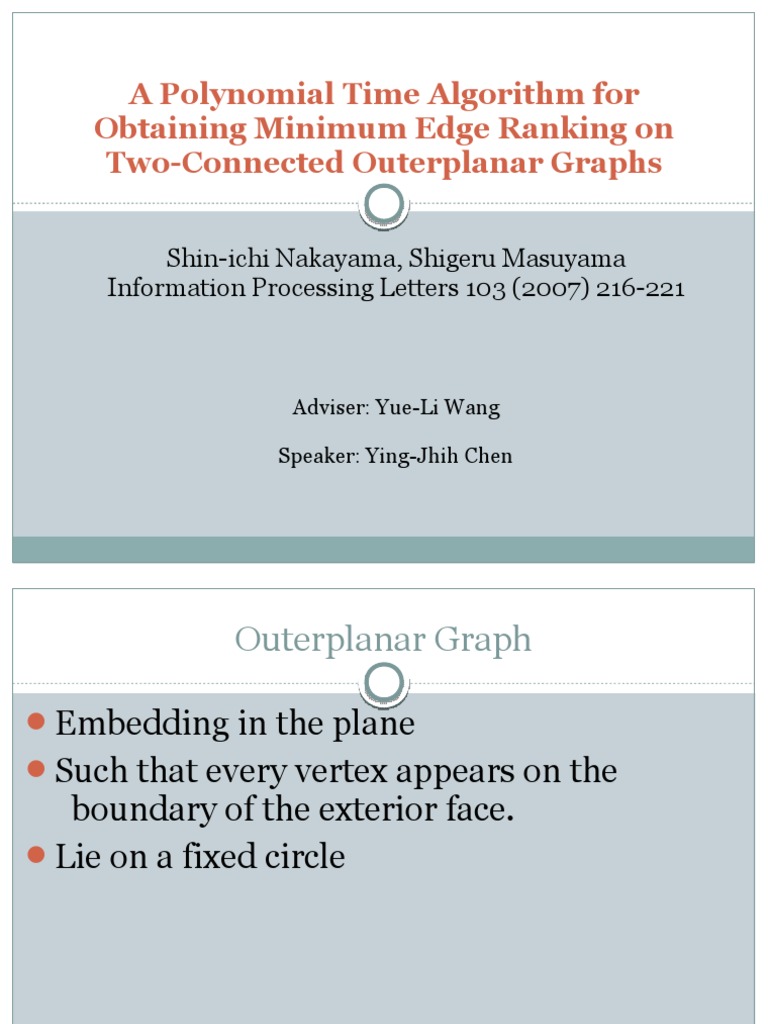 A Polynomial Time Algorithm for Obtaining Minimum Edge Ranking on Two-Connected Outerplanar Graphs

Shin-ichi Nakayama, Shigeru Masuyama
Information Processing Letters 103 (2007) 216-221

Adviser: Yue-Li Wang

Speaker: Ying-Jhih Chen

Outerplanar Graph

Embedding in the plane

Such that every vertex appears on the boundary of the exterior face.

Lie on a fixed circle